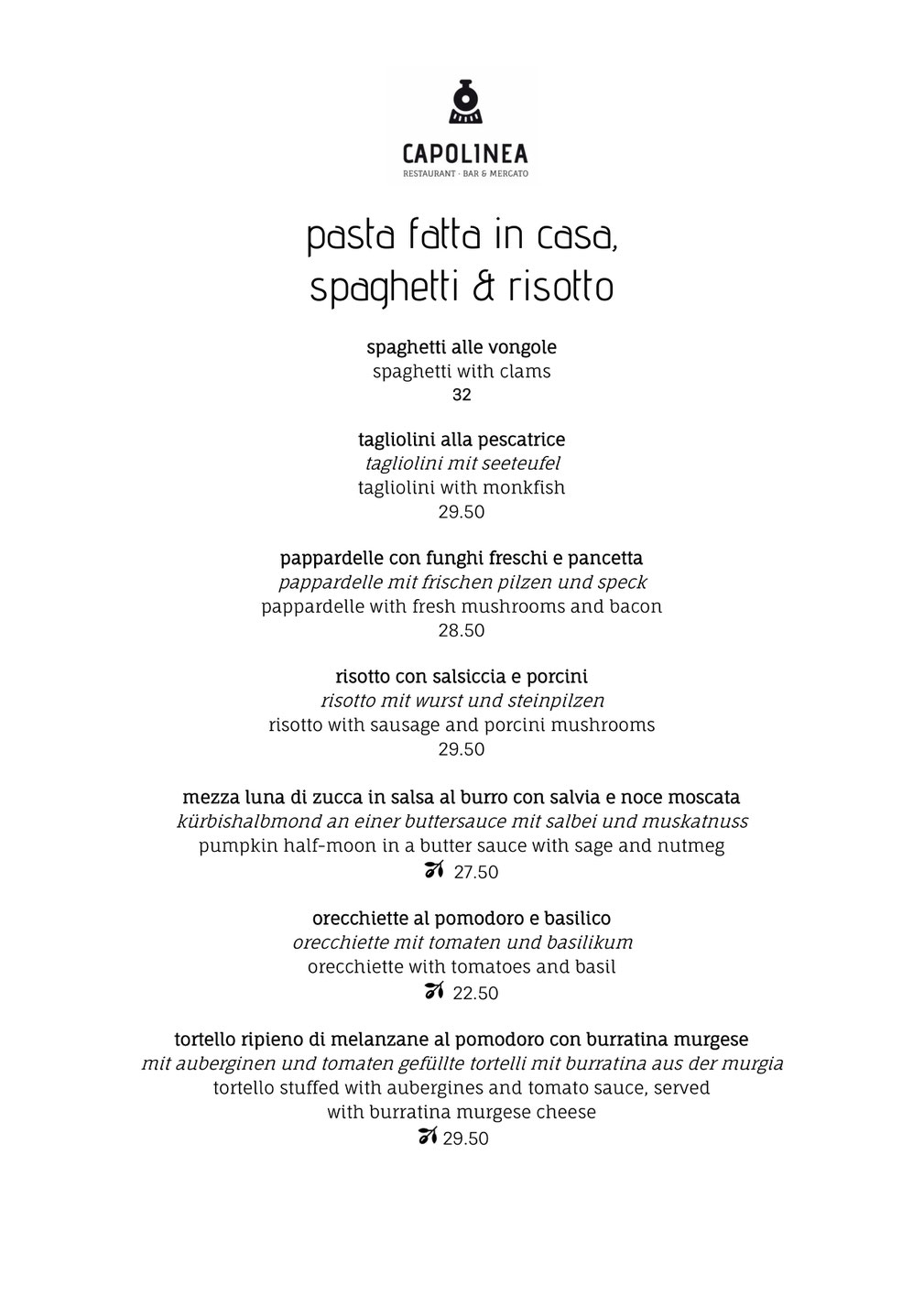 CAPOLINEA
RESTAURANT · BAR & MERCATO

pasta fatta in casa,
spaghetti & risotto

spaghetti alle vongole
spaghetti with clams
32

tagliolini alla pescatrice
tagliolini mit seeteufel
tagliolini with monkfish
29.50

pappardelle con funghi freschi e pancetta
pappardelle mit frischen pilzen und speck
pappardelle with fresh mushrooms and bacon
28.50

risotto con salsiccia e porcini
risotto mit wurst und steinpilzen
risotto with sausage and porcini mushrooms
29.50

mezza luna di zucca in salsa al burro con salvia e noce moscata
kürbishalbmond an einer buttersauce mit salbei und muskatnuss
pumpkin half-moon in a butter sauce with sage and nutmeg
27.50

orecchiette al pomodoro e basilico
orecchiette mit tomaten und basilikum
orecchiette with tomatoes and basil
22.50

tortello ripieno di melanzane al pomodoro con burratina murgese
mit auberginen und tomaten gefüllte tortelli mit burratina aus der murgia
tortello stuffed with aubergines and tomato sauce, served
with burratina murgese cheese
29.50